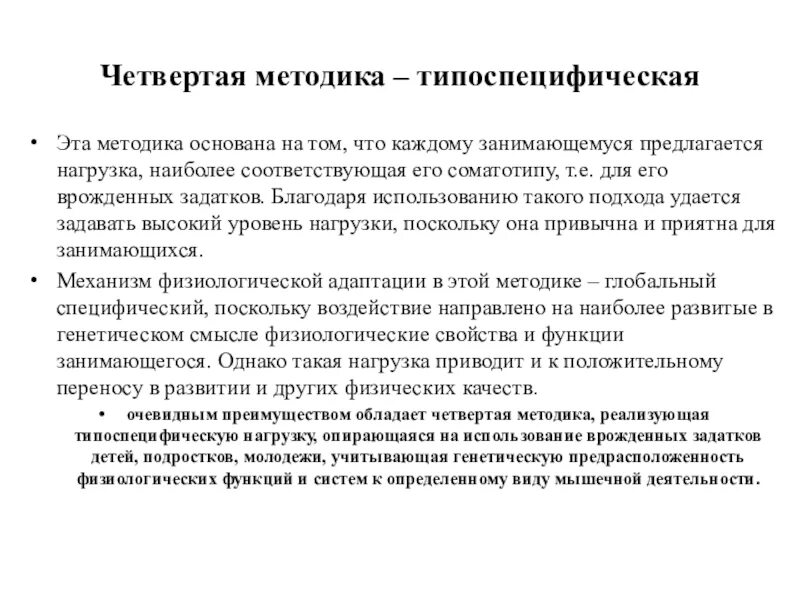 Четвертая методика – типоспецифическая

• Эта методика основана на том, что каждому занимающемуся предлагается нагрузка, наиболее соответствующая его соматотипу, т.е. для его врожденных задатков. Благодаря использованию такого подхода удается задавать высокий уровень нагрузки, поскольку она привычна и приятна для занимающихся.

• Механизм физиологической адаптации в этой методике – глобальный специфический, поскольку воздействие направлено на наиболее развитые в генетическом смысле физиологические свойства и функции занимающегося. Однако такая нагрузка приводит и к положительному переносу в развитии и других физических качеств.

• очевидным преимуществом обладает четвертая методика, реализующая типоспецифическую нагрузку, опирающаяся на использование врожденных задатков детей, подростков, молодежи, учитывающая генетическую предрасположенность физиологических функций и систем к определенному виду мышечной деятельности.